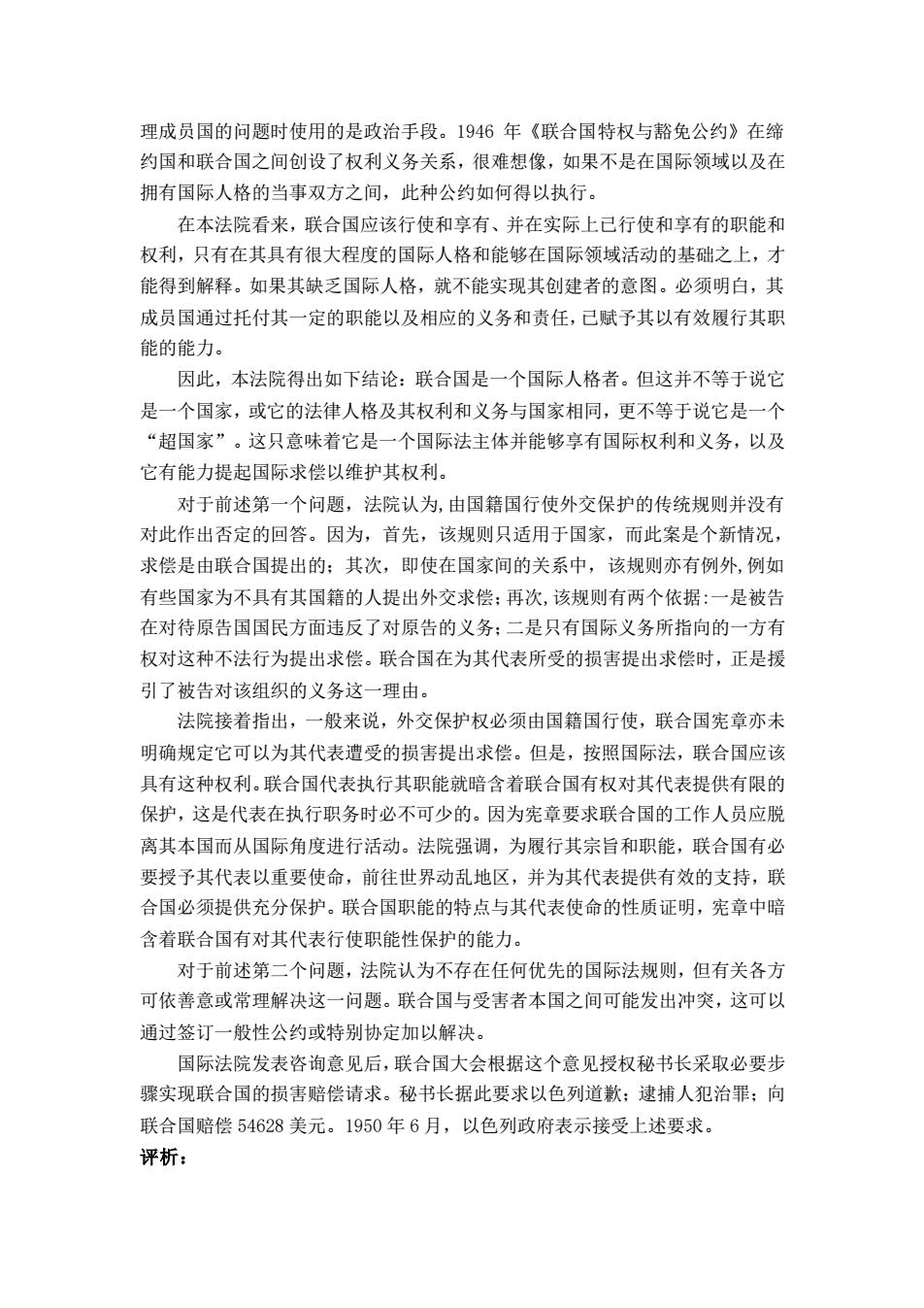 理成员国的问题时使用的是政治手段。1946 年《联合国特权与豁免公约》在缔约国和联合国之间创设了权利义务关系，很难想像，如果不是在国际领域以及在拥有国际人格的当事双方之间，此种公约如何得以执行。

在本法院看来，联合国应该行使和享有、并在实际上已行使和享有的职能和权利，只有在其具有很大程度的国际人格和能够在国际领域活动的基础之上，才能得到解释。如果其缺乏国际人格，就不能实现其创建者的意图。必须明白，其成员国通过托付其一定的职能以及相应的义务和责任，已赋予其以有效履行其职能的能力。

因此，本法院得出如下结论：联合国是一个国际人格者。但这并不等于说它是一个国家，或它的法律人格及其权利和义务与国家相同，更不等于说它是一个“超国家”。这只意味着它是一个国际法主体并能够享有国际权利和义务，以及它有能力提起国际求偿以维护其权利。

对于前述第一个问题，法院认为，由国籍国行使外交保护的传统规则并没有对此作出否定的回答。因为，首先，该规则只适用于国家，而此案是个新情况，求偿是由联合国提出的；其次，即使在国家间的关系中，该规则亦有例外，例如有些国家为不具有其国籍的人提出外交求偿；再次，该规则有两个依据：一是被告在对待原告国国民方面违反了对原告的义务；二是只有国际义务所指向的一方有权对这种不法行为提出求偿。联合国在为其代表所受的损害提出求偿时，正是援引了被告对该组织的义务这一理由。

法院接着指出，一般来说，外交保护权必须由国籍国行使，联合国宪章亦未明确规定它可以为其代表遭受的损害提出求偿。但是，按照国际法，联合国应该具有这种权利。联合国代表执行其职能就暗含着联合国有权对其代表提供有限的保护，这是代表在执行职务时必不可少的。因为宪章要求联合国的工作人员应脱离其本国而从国际角度进行活动。法院强调，为履行其宗旨和职能，联合国有必要授予其代表以重要使命，前往世界动乱地区，并为其代表提供有效的支持，联合国必须提供充分保护。联合国职能的特点与其代表使命的性质证明，宪章中暗含着联合国有对其代表行使职能性保护的能力。

对于前述第二个问题，法院认为不存在任何优先的国际法规则，但有关各方可依善意或常理解决这一问题。联合国与受害者本国之间可能发出冲突，这可以通过签订一般性公约或特别协定加以解决。

国际法院发表咨询意见后，联合国大会根据这个意见授权秘书长采取必要步骤实现联合国的损害赔偿请求。秘书长据此要求以色列道歉；逮捕人犯治罪；向联合国赔偿 54628 美元。1950 年 6 月，以色列政府表示接受上述要求。

评析：